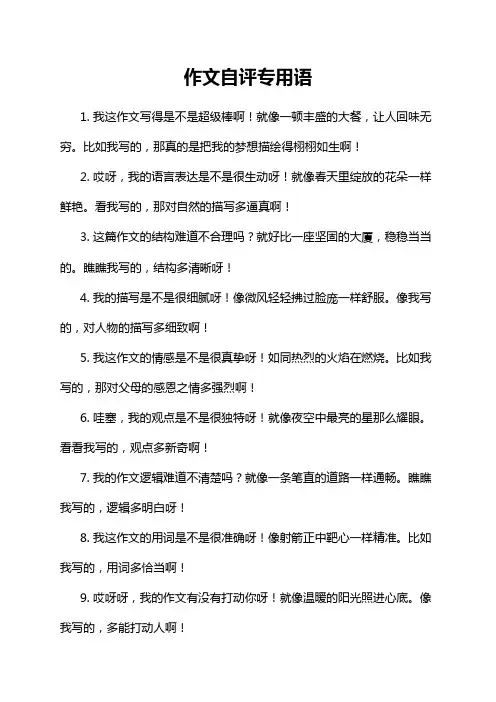 作文自评专用语

1. 我这作文写得是不是超级棒啊！就像一顿丰盛的大餐，让人回味无穷。比如我写的，那真的是把我的梦想描绘得栩栩如生啊！

2. 哎呀，我的语言表达是不是很生动呀！就像春天里绽放的花朵一样鲜艳。看我写的，那对自然的描写多逼真啊！

3. 这篇作文的结构难道不合理吗？就好比一座坚固的大厦，稳稳当当的。瞧瞧我写的，结构多清晰呀！

4. 我的描写是不是很细腻呀！像微风轻轻拂过脸庞一样舒服。像我写的，对人物的描写多细致啊！

5. 我这作文的情感是不是很真挚呀！如同热烈的火焰在燃烧。比如我写的，那对父母的感恩之情多强烈啊！

6. 哇塞，我的观点是不是很独特呀！就像夜空中最亮的星那么耀眼。看看我写的，观点多新奇啊！

7. 我的作文逻辑难道不清楚吗？就像一条笔直的道路一样通畅。瞧瞧我写的，逻辑多明白呀！

8. 我这作文的用词是不是很准确呀！像射箭正中靶心一样精准。比如我写的，用词多恰当啊！

9. 哎呀呀，我的作文有没有打动你呀！就像温暖的阳光照进心底。像我写的，多能打动人啊！